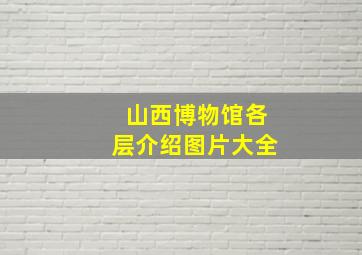 山西博物馆各层介绍图片大全